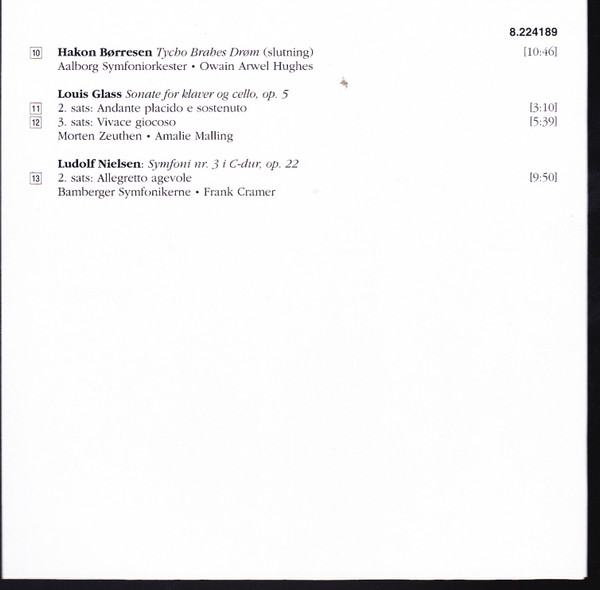 8.224189

10 Hakon Børresen Tycho Brahes Drøm (slutning) [10:46]
Aalborg Symfoniorkester • Owain Arwel Hughes

Louis Glass Sonate for klaver og cello, op. 5
11 2. sats: Andante placido e sostenuto [3:10]
12 3. sats: Vivace giocoso [5:39]
Morten Zeuthen • Amalie Malling

Ludolf Nielsen: Symfoni nr. 3 i C-dur, op. 22
13 2. sats: Allegretto agevole [9:50]
Bamberger Symfonikerne • Frank Cramer